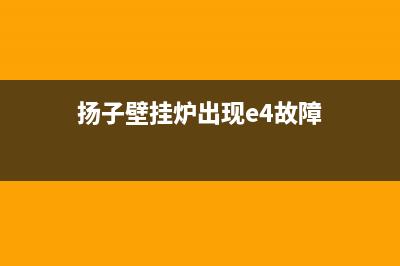 扬子壁挂炉出现e4故障